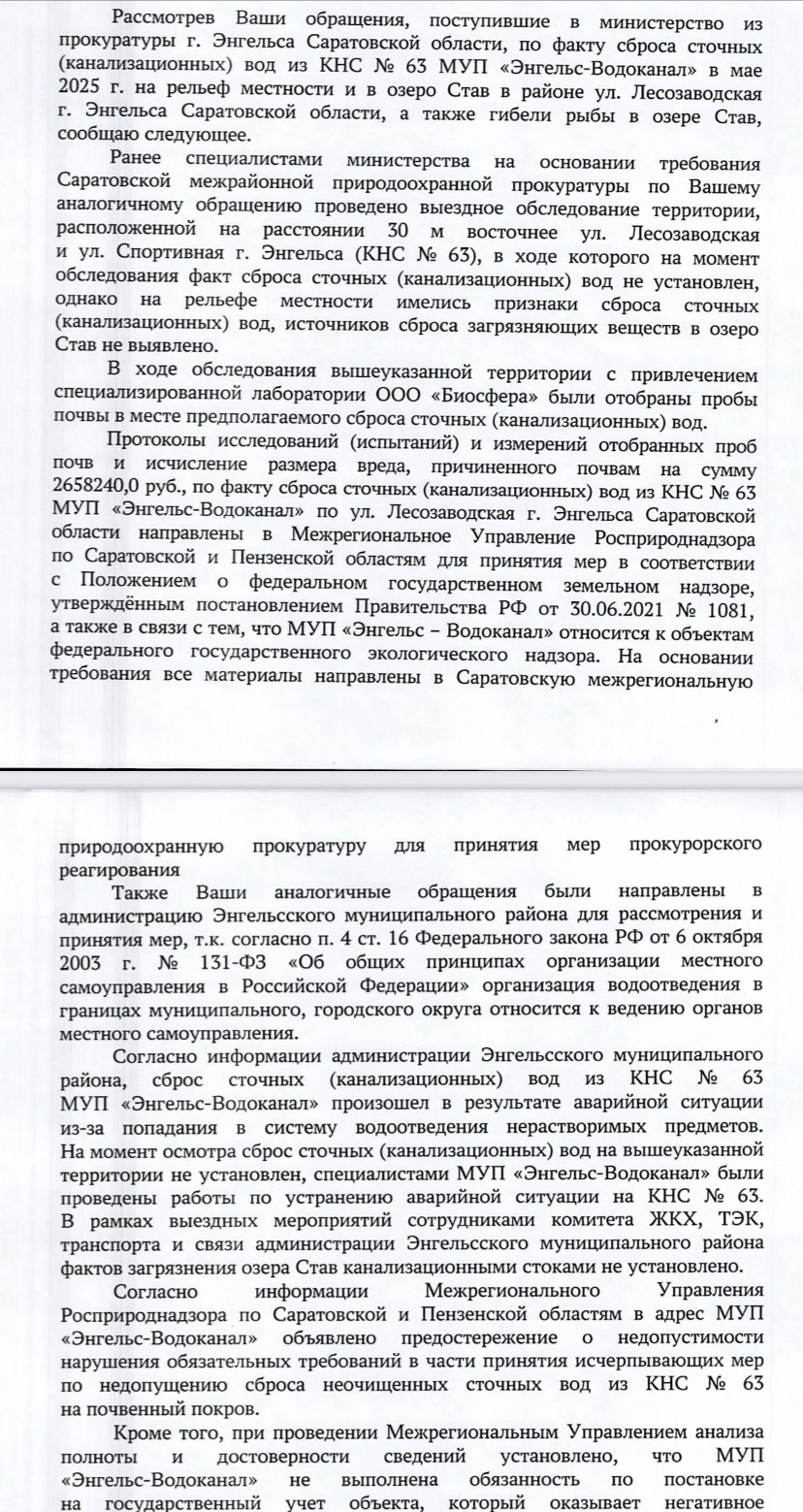 Рассмотрев Ваши обращения, поступившие в министерство из прокуратуры г. Энгельса Саратовской области, по факту сброса сточных (канализационных) вод из КНС № 63 МУП «Энгельс-Водоканал» в мае 2025 г. на рельеф местности и в озеро Став в районе ул. Лесозаводская г. Энгельса Саратовской области, а также гибели рыбы в озере Став, сообщаю следующее.

Ранее специалистами министерства на основании требования Саратовской межрайонной природоохранной прокуратуры по Вашему аналогичному обращению проведено выездное обследование территории, расположенной на расстоянии 30 м восточнее ул. Лесозаводская и ул. Спортивная г. Энгельса (КНС № 63), в ходе которого на момент обследования факт сброса сточных (канализационных) вод не установлен, однако на рельефе местности имелись признаки сброса сточных (канализационных) вод, источников сброса загрязняющих веществ в озеро Став не выявлено.

В ходе обследования вышеуказанной территории с привлечением специализированной лаборатории ООО «Биосфера» были отобраны пробы почвы в месте предполагаемого сброса сточных (канализационных) вод.

Протоколы исследований (испытаний) и измерений отобранных проб почв и исчисление размера вреда, причиненного почвам на сумму 2658240,0 руб., по факту сброса сточных (канализационных) вод из КНС № 63 МУП «Энгельс-Водоканал» по ул. Лесозаводская г. Энгельса Саратовской области направлены в Межрегиональное Управление Росприроднадзора по Саратовской и Пензенской областям для принятия мер в соответствии с Положением о федеральном государственном земельном надзоре, утверждённым постановлением Правительства РФ от 30.06.2021 № 1081, а также в связи с тем, что МУП «Энгельс – Водоканал» относится к объектам федерального государственного экологического надзора. На основании требования все материалы направлены в Саратовскую межрегиональную

природоохранную прокуратуру для принятия мер прокурорского реагирования

Также Ваши аналогичные обращения были направлены в администрацию Энгельсского муниципального района для рассмотрения и принятия мер, т.к. согласно п. 4 ст. 16 Федерального закона РФ от 6 октября 2003 г. № 131-ФЗ «Об общих принципах организации местного самоуправления в Российской Федерации» организация водоотведения в границах муниципального, городского округа относится к ведению органов местного самоуправления.

Согласно информации администрации Энгельсского муниципального района, сброс сточных (канализационных) вод из КНС № 63 МУП «Энгельс-Водоканал» произошел в результате аварийной ситуации из-за попадания в систему водоотведения нерастворимых предметов. На момент осмотра сброс сточных (канализационных) вод на вышеуказанной территории не установлен, специалистами МУП «Энгельс-Водоканал» были проведены работы по устранению аварийной ситуации на КНС № 63. В рамках выездных мероприятий сотрудниками комитета ЖКХ, ТЭК, транспорта и связи администрации Энгельсского муниципального района фактов загрязнения озера Став канализационными стоками не установлено.

Согласно информации Межрегионального Управления Росприроднадзора по Саратовской и Пензенской областям в адрес МУП «Энгельс-Водоканал» объявлено предостережение о недопустимости нарушения обязательных требований в части принятия исчерпывающих мер по недопущению сброса неочищенных сточных вод из КНС № 63 на почвенный покров.

Кроме того, при проведении Межрегиональным Управлением анализа полноты и достоверности сведений установлено, что МУП «Энгельс-Водоканал» не выполнена обязанность по постановке на государственный учет объекта, который оказывает негативное